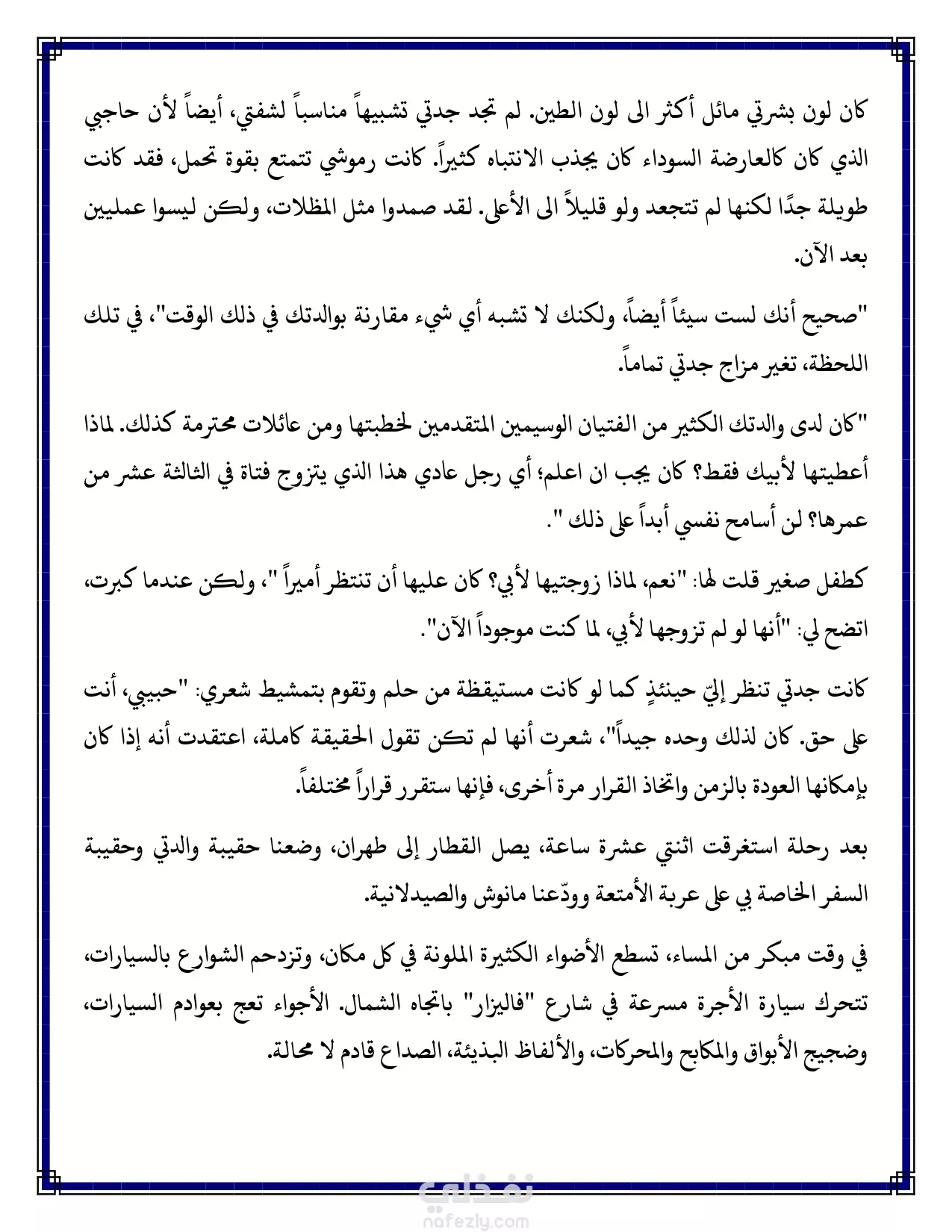 كان لون بشرتي مائل أكثر الى لون الطين. لم تجد جدتي تشبيهاً مناسباً لشفتي، أيضاً لأن حاجبي الذي كان كالعارضة السوداء كان يجذب الانتباه كثيراً. كانت رموشي تتمتع بقوة تحمل، فقد كانت طويلة جدًا لكنها لم تتجعد ولو قليلاً الى الأعلى. لقد صمدوا مثل المظلات، ولكن ليسوا عمليين بعد الآن.

"صحيح أنك لست سيئاً أيضاً، ولكنك لا تشبه أي شيء مقارنة بوالدتك في ذلك الوقت"، في تلك اللحظة، تغير مزاج جدتي تماماً.

"كان لدى والدتك الكثير من الفتيان الوسيمين المتقدمين لخطبتها ومن عائلات محترمة كذلك. لماذا أعطيتها لأبيك فقط؟ كان يجب ان اعلم؛ أي رجل عادي هذا الذي يتزوج فتاة في الثالثة عشر من عمرها؟ لن أسامح نفسي أبداً على ذلك ".

كطفل صغير قلت لها: "نعم، لماذا زوجتيها لأبي؟ كان عليها أن تنتظر أميراً "، ولكن عندما كبرت، اتضح لي: "أنها لو لم تزوجها لأبي، لما كنت موجوداً الآن".

كانت جدتي تنظر إليّ حينئذٍ كما لو كانت مستيقظة من حلم وتقوم بتمشيط شعري: "حبيبي، أنت على حق. كان لذلك وحده جيداً"، شعرت أنها لم تكن تقول الحقيقة كاملة، اعتقدت أنه إذا كان بإمكانها العودة بالزمن واتخاذ القرار مرة أخرى، فإنها ستقرر قراراً مختلفاً.

بعد رحلة استغرقت اثنتي عشرة ساعة، يصل القطار إلى طهران، وضعنا حقيبة والدتي وحقيبة السفر الخاصة بي على عربة الأمتعة وودّعنا مانوش والصيدلانية.

في وقت مبكر من المساء، تسطع الأضواء الكثيرة الملونة في كل مكان، وتزدحم الشوارع بالسيارات، تتحرك سيارة الأجرة مسرعة في شارع "فاليزار" باتجاه الشمال. الأجواء تعج بعوادم السيارات، وضجيج الأبواق والمكابح والمحركات، والألفاظ البذيئة، الصداع قادم لا محالة.

نفذلي
nafezly.com